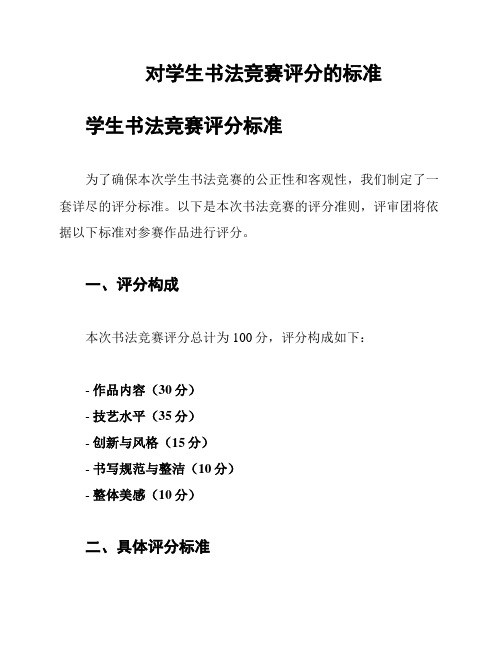 对学生书法竞赛评分的标准

学生书法竞赛评分标准

为了确保本次学生书法竞赛的公正性和客观性，我们制定了一套详尽的评分标准。以下是本次书法竞赛的评分准则，评审团将依据以下标准对参赛作品进行评分。

一、评分构成

本次书法竞赛评分总计为 100 分，评分构成如下：

- 作品内容（30 分）
- 技艺水平（35 分）
- 创新与风格（15 分）
- 书写规范与整洁（10 分）
- 整体美感（10 分）

二、具体评分标准